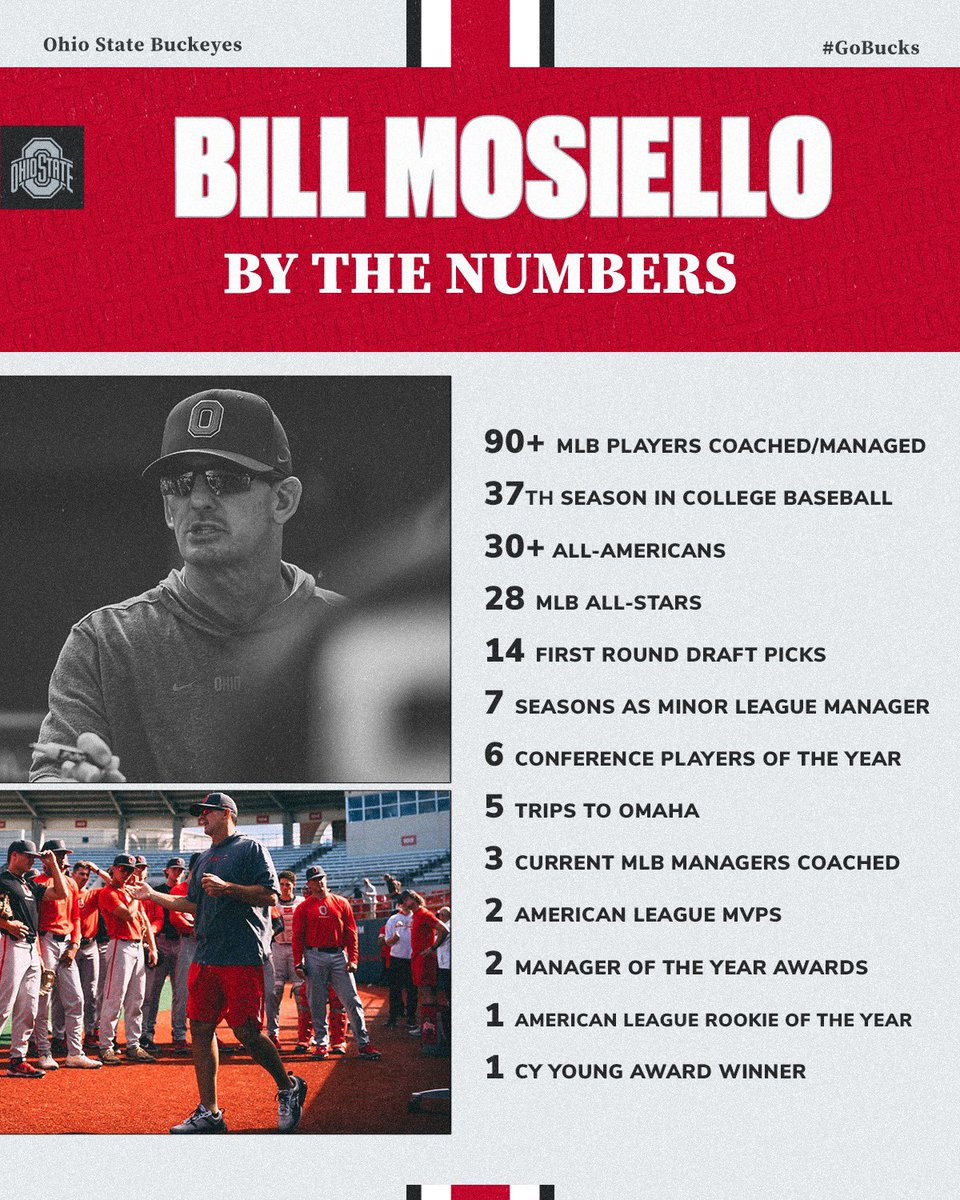 Ohio State Buckeyes

#GoBucks

OHIO STATE

BILL MOSIELLO

BY THE NUMBERS

O

OHIO

90+ MLB PLAYERS COACHED/MANAGED

37TH SEASON IN COLLEGE BASEBALL

30+ ALL-AMERICANS

28 MLB ALL-STARS

14 FIRST ROUND DRAFT PICKS

7 SEASONS AS MINOR LEAGUE MANAGER

6 CONFERENCE PLAYERS OF THE YEAR

5 TRIPS TO OMAHA

3 CURRENT MLB MANAGERS COACHED

2 AMERICAN LEAGUE MVPS

2 MANAGER OF THE YEAR AWARDS

1 AMERICAN LEAGUE ROOKIE OF THE YEAR

1 CY YOUNG AWARD WINNER